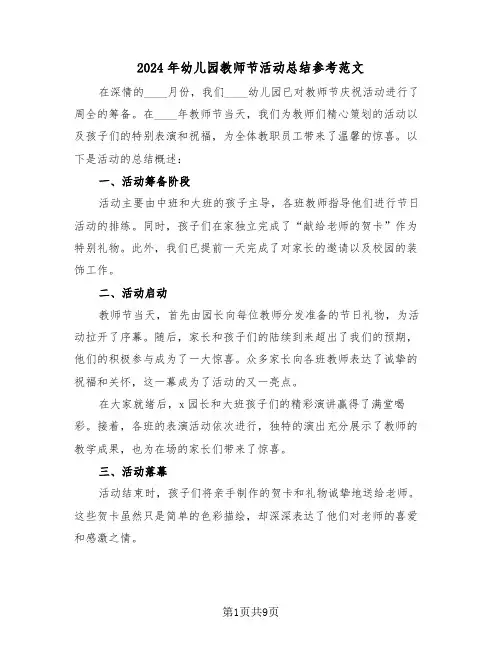 2024年幼儿园教师节活动总结参考范文

在深情的____月份，我们____幼儿园已对教师节庆祝活动进行了周全的筹备。在____年教师节当天，我们为教师们精心策划的活动以及孩子们的特别表演和祝福，为全体教职员工带来了温馨的惊喜。以下是活动的总结概述：

一、活动筹备阶段

活动主要由中班和大班的孩子主导，各班教师指导他们进行节日活动的排练。同时，孩子们在家独立完成了“献给老师的贺卡”作为特别礼物。此外，我们已提前一天完成了对家长的邀请以及校园的装饰工作。

二、活动启动

教师节当天，首先由园长向每位教师分发准备的节日礼物，为活动拉开了序幕。随后，家长和孩子们的陆续到来超出了我们的预期，他们的积极参与成为了一大惊喜。众多家长向各班教师表达了诚挚的祝福和关怀，这一幕成为了活动的又一亮点。

在大家就绪后，x园长和大班孩子们的精彩演讲赢得了满堂喝彩。接着，各班的表演活动依次进行，独特的演出充分展示了教师的教学成果，也为在场的家长们带来了惊喜。

三、活动落幕

活动结束时，孩子们将亲手制作的贺卡和礼物诚挚地送给老师。这些贺卡虽然只是简单的色彩描绘，却深深表达了他们对老师的喜爱和感激之情。

第1页共9页